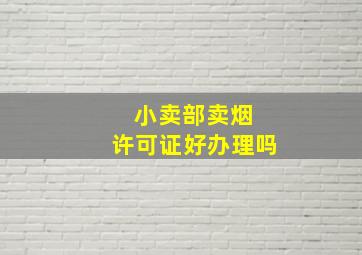 小卖部卖烟
许可证好办理吗